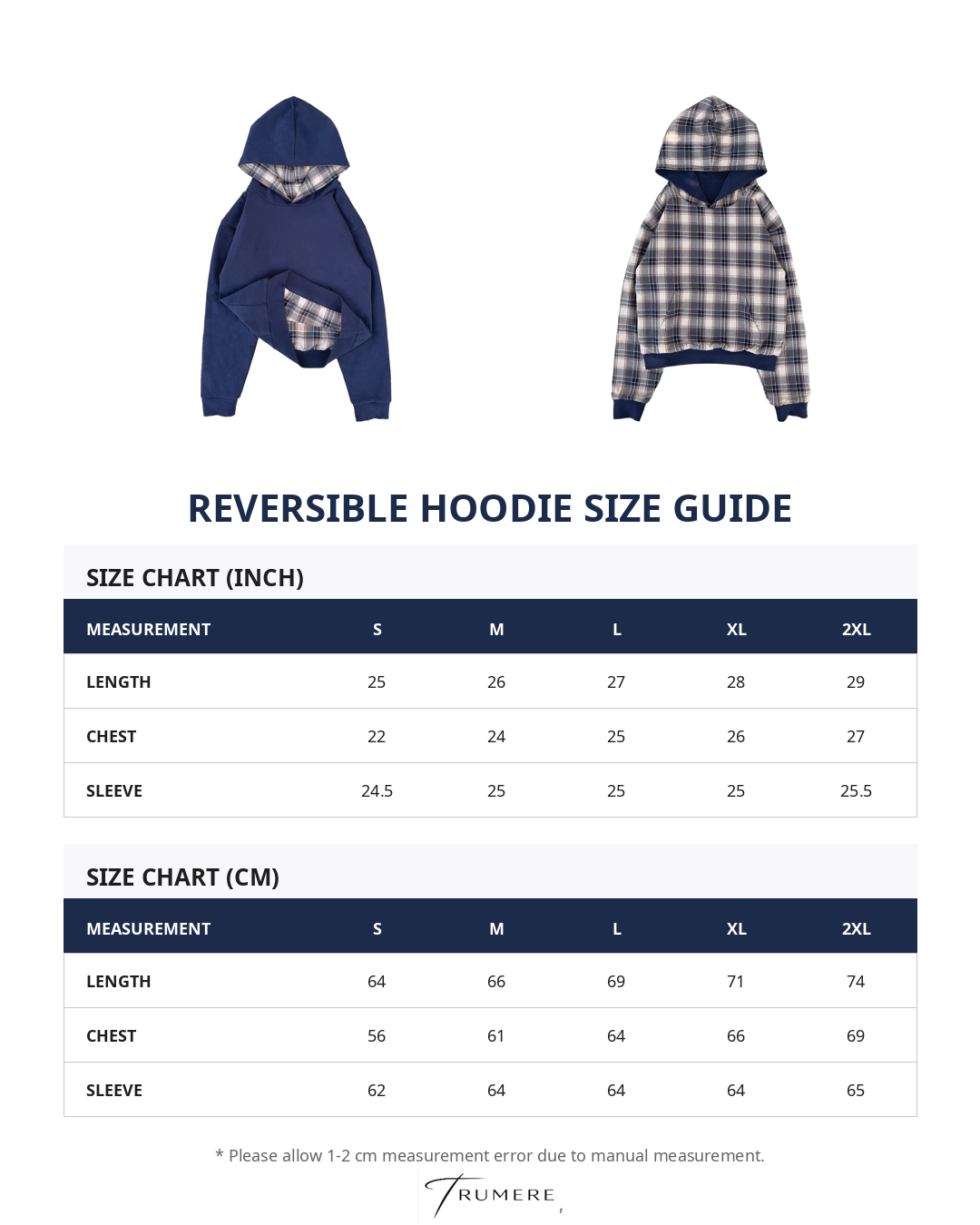 REVERSIBLE HOODIE SIZE GUIDE

SIZE CHART (INCH)

| MEASUREMENT | S | M | L | XL | 2XL |
|---|---|---|---|---|---|
| LENGTH | 25 | 26 | 27 | 28 | 29 |
| CHEST | 22 | 24 | 25 | 26 | 27 |
| SLEEVE | 24.5 | 25 | 25 | 25 | 25.5 |

SIZE CHART (CM)

| MEASUREMENT | S | M | L | XL | 2XL |
|---|---|---|---|---|---|
| LENGTH | 64 | 66 | 69 | 71 | 74 |
| CHEST | 56 | 61 | 64 | 66 | 69 |
| SLEEVE | 62 | 64 | 64 | 64 | 65 |

* Please allow 1-2 cm measurement error due to manual measurement.

TRUMERE